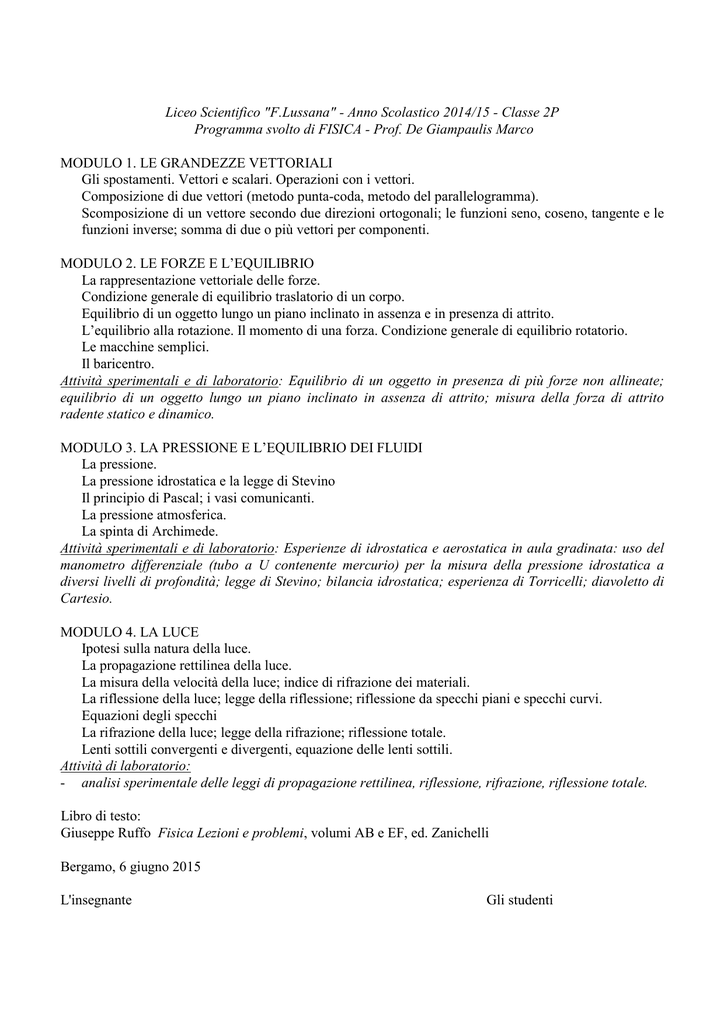 Liceo Scientifico "F.Lussana" - Anno Scolastico 2014/15 - Classe 2P
Programma svolto di FISICA - Prof. De Giampaulis Marco

MODULO 1. LE GRANDEZZE VETTORIALI
Gli spostamenti. Vettori e scalari. Operazioni con i vettori.
Composizione di due vettori (metodo punta-coda, metodo del parallelogramma).
Scomposizione di un vettore secondo due direzioni ortogonali; le funzioni seno, coseno, tangente e le funzioni inverse; somma di due o più vettori per componenti.

MODULO 2. LE FORZE E L'EQUILIBRIO
La rappresentazione vettoriale delle forze.
Condizione generale di equilibrio traslatorio di un corpo.
Equilibrio di un oggetto lungo un piano inclinato in assenza e in presenza di attrito.
L'equilibrio alla rotazione. Il momento di una forza. Condizione generale di equilibrio rotatorio.
Le macchine semplici.
Il baricentro.
Attività sperimentali e di laboratorio: Equilibrio di un oggetto in presenza di più forze non allineate; equilibrio di un oggetto lungo un piano inclinato in assenza di attrito; misura della forza di attrito radente statico e dinamico.

MODULO 3. LA PRESSIONE E L'EQUILIBRIO DEI FLUIDI
La pressione.
La pressione idrostatica e la legge di Stevino
Il principio di Pascal; i vasi comunicanti.
La pressione atmosferica.
La spinta di Archimede.
Attività sperimentali e di laboratorio: Esperienze di idrostatica e aerostatica in aula gradinata: uso del manometro differenziale (tubo a U contenente mercurio) per la misura della pressione idrostatica a diversi livelli di profondità; legge di Stevino; bilancia idrostatica; esperienza di Torricelli; diavoletto di Cartesio.

MODULO 4. LA LUCE
Ipotesi sulla natura della luce.
La propagazione rettilinea della luce.
La misura della velocità della luce; indice di rifrazione dei materiali.
La riflessione della luce; legge della riflessione; riflessione da specchi piani e specchi curvi.
Equazioni degli specchi
La rifrazione della luce; legge della rifrazione; riflessione totale.
Lenti sottili convergenti e divergenti, equazione delle lenti sottili.
Attività di laboratorio:
- analisi sperimentale delle leggi di propagazione rettilinea, riflessione, rifrazione, riflessione totale.

Libro di testo:
Giuseppe Ruffo Fisica Lezioni e problemi, volumi AB e EF, ed. Zanichelli

Bergamo, 6 giugno 2015

L'insegnante

Gli studenti